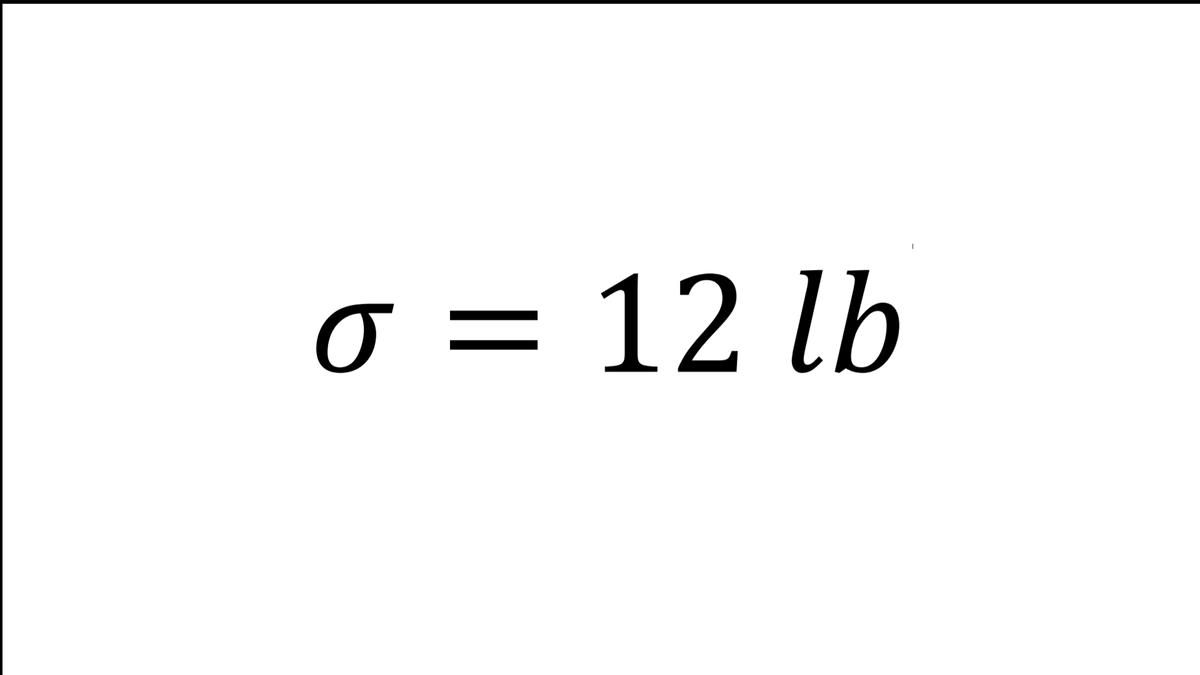 $\sigma = 12\ lb$